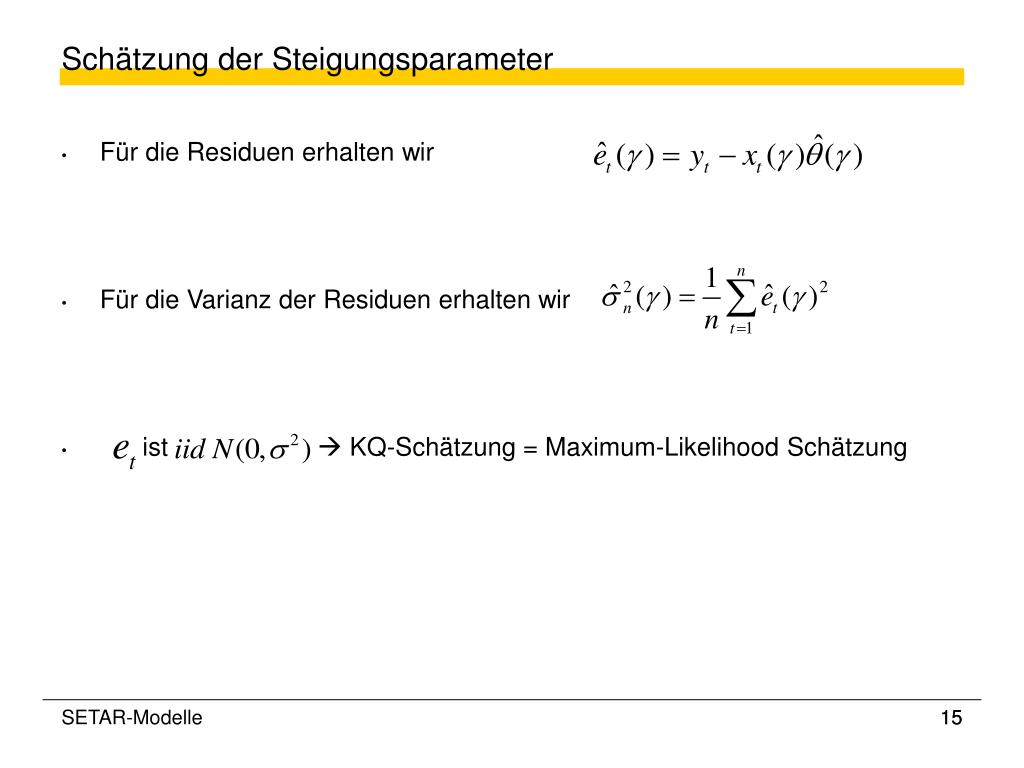 Schätzung der Steigungsparameter

• Für die Residuen erhalten wir $\hat{e}_t(\gamma) = y_t - x_t(\gamma)\hat{\theta}(\gamma)$

• Für die Varianz der Residuen erhalten wir $\hat{\sigma}_n^2(\gamma) = \frac{1}{n}\sum_{t=1}^{n}\hat{e}_t(\gamma)^2$

• $e_t$ ist $iid\ N(0,\sigma^2)$ → KQ-Schätzung = Maximum-Likelihood Schätzung

SETAR-Modelle

15